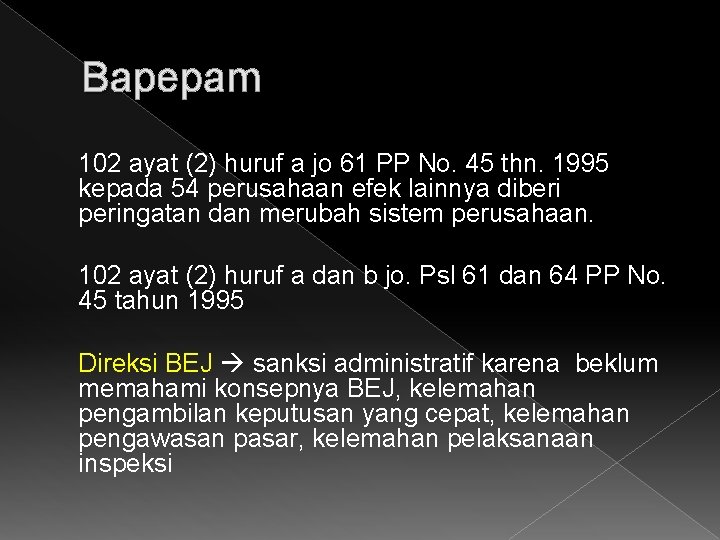 Bapepam

102 ayat (2) huruf a jo 61 PP No. 45 thn. 1995 kepada 54 perusahaan efek lainnya diberi peringatan dan merubah sistem perusahaan.

102 ayat (2) huruf a dan b jo. Psl 61 dan 64 PP No. 45 tahun 1995

Direksi BEJ → sanksi administratif karena beklum memahami konsepnya BEJ, kelemahan pengambilan keputusan yang cepat, kelemahan pengawasan pasar, kelemahan pelaksanaan inspeksi